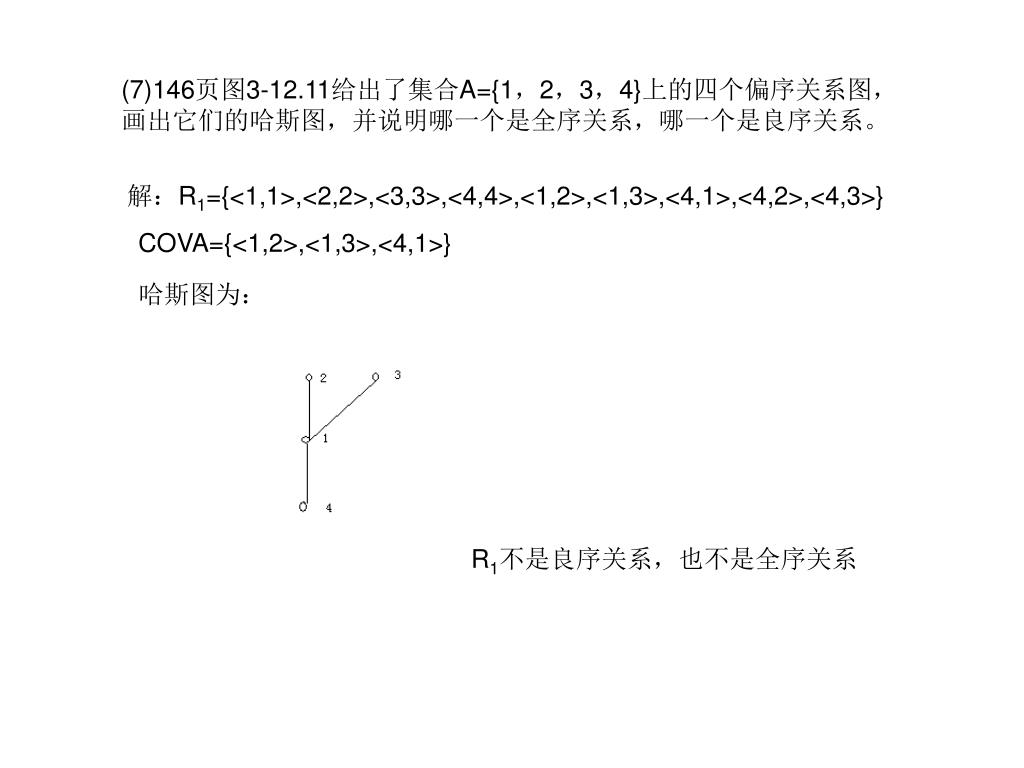 (7)146页图3-12.11给出了集合A={1，2，3，4}上的四个偏序关系图，画出它们的哈斯图，并说明哪一个是全序关系，哪一个是良序关系。

解：$R_1$={<1,1>,<2,2>,<3,3>,<4,4>,<1,2>,<1,3>,<4,1>,<4,2>,<4,3>}

COVA={<1,2>,<1,3>,<4,1>}

哈斯图为：

2
3
1
4

$R_1$不是良序关系，也不是全序关系